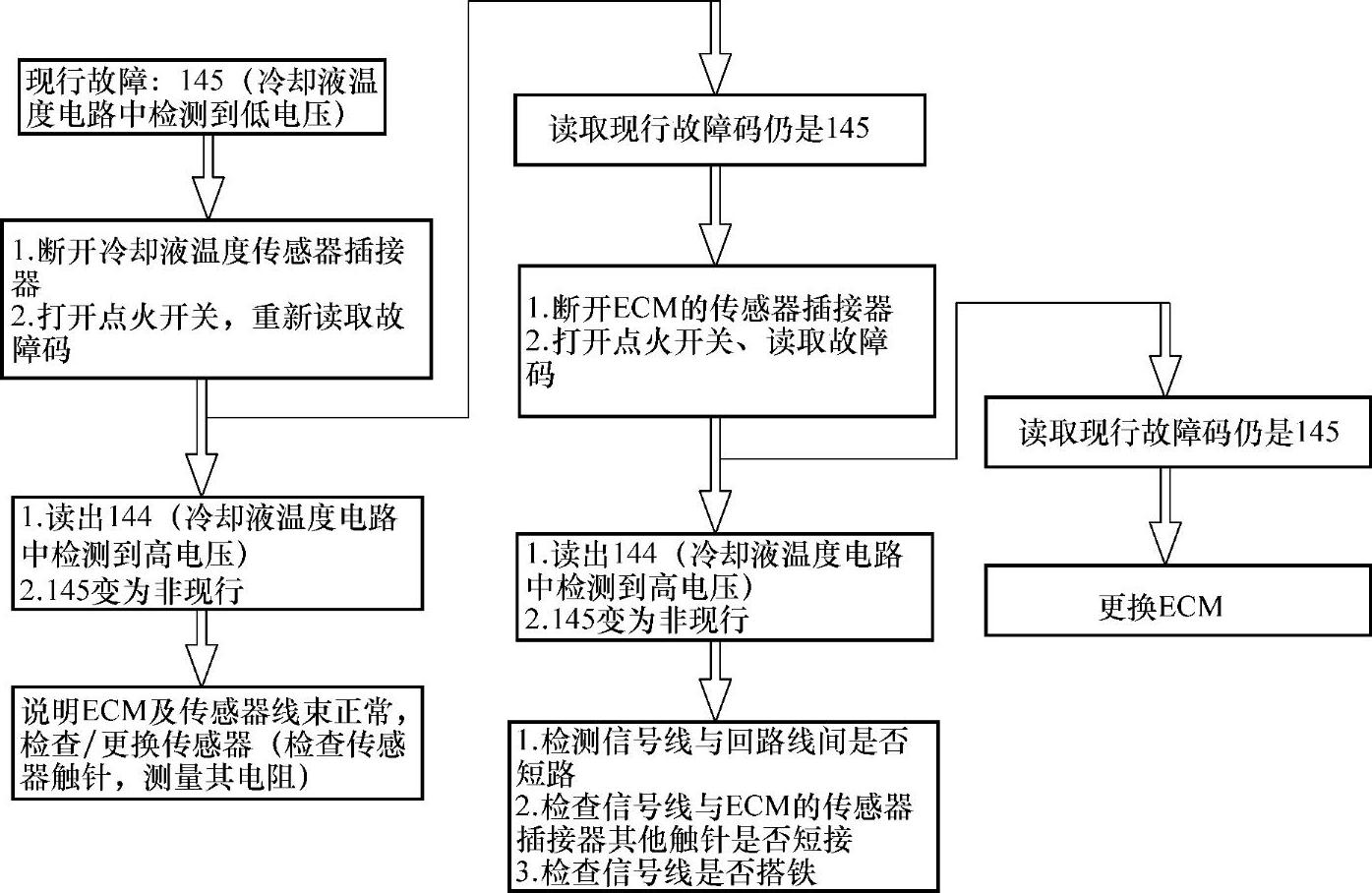 现行故障：145（冷却液温度电路中检测到低电压）

1.断开冷却液温度传感器插接器
2.打开点火开关，重新读取故障码

1.读出144（冷却液温度电路中检测到高电压）
2.145变为非现行

说明ECM及传感器线束正常，检查/更换传感器（检查传感器触针，测量其电阻）

读取现行故障码仍是145

1.断开ECM的传感器插接器
2.打开点火开关、读取故障码

1.读出144（冷却液温度电路中检测到高电压）
2.145变为非现行

1.检测信号线与回路线间是否短路
2.检查信号线与ECM的传感器插接器其他触针是否短接
3.检查信号线是否搭铁

读取现行故障码仍是145

更换ECM